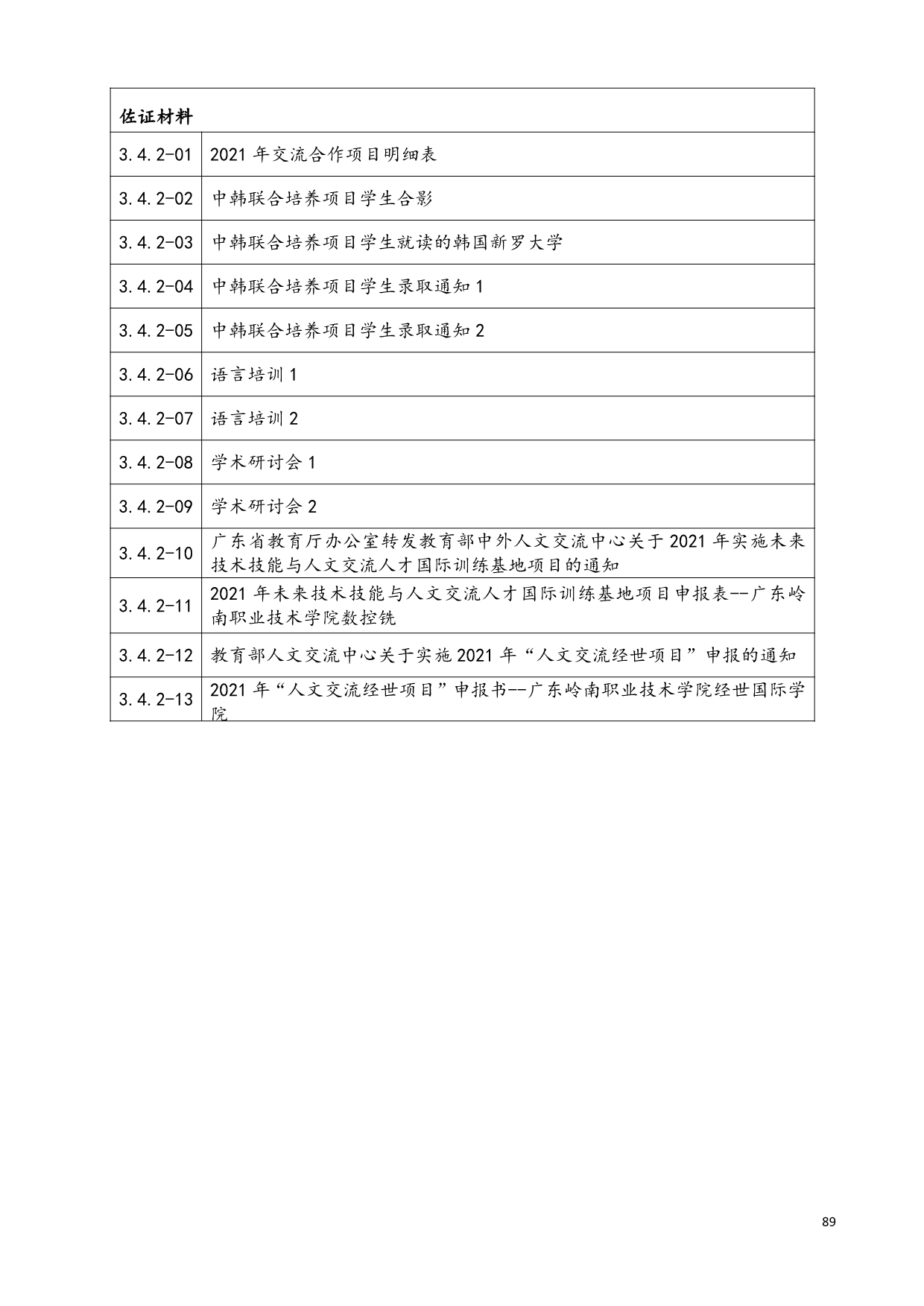 | 佐证材料 | |
|---|---|
| 3.4.2-01 | 2021 年交流合作项目明细表 |
| 3.4.2-02 | 中韩联合培养项目学生合影 |
| 3.4.2-03 | 中韩联合培养项目学生就读的韩国新罗大学 |
| 3.4.2-04 | 中韩联合培养项目学生录取通知 1 |
| 3.4.2-05 | 中韩联合培养项目学生录取通知 2 |
| 3.4.2-06 | 语言培训 1 |
| 3.4.2-07 | 语言培训 2 |
| 3.4.2-08 | 学术研讨会 1 |
| 3.4.2-09 | 学术研讨会 2 |
| 3.4.2-10 | 广东省教育厅办公室转发教育部中外人文交流中心关于 2021 年实施未来技术技能与人文交流人才国际训练基地项目的通知 |
| 3.4.2-11 | 2021 年未来技术技能与人文交流人才国际训练基地项目申报表--广东岭南职业技术学院数控铣 |
| 3.4.2-12 | 教育部人文交流中心关于实施 2021 年“人文交流经世项目”申报的通知 |
| 3.4.2-13 | 2021 年“人文交流经世项目”申报书--广东岭南职业技术学院经世国际学院 |

89